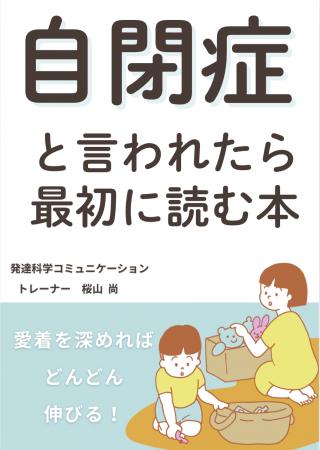 自閉症

と言われたら
最初に読む本

発達科学コミュニケーション
トレーナー　桜山 尚

愛着を深めれば
どんどん
伸びる！